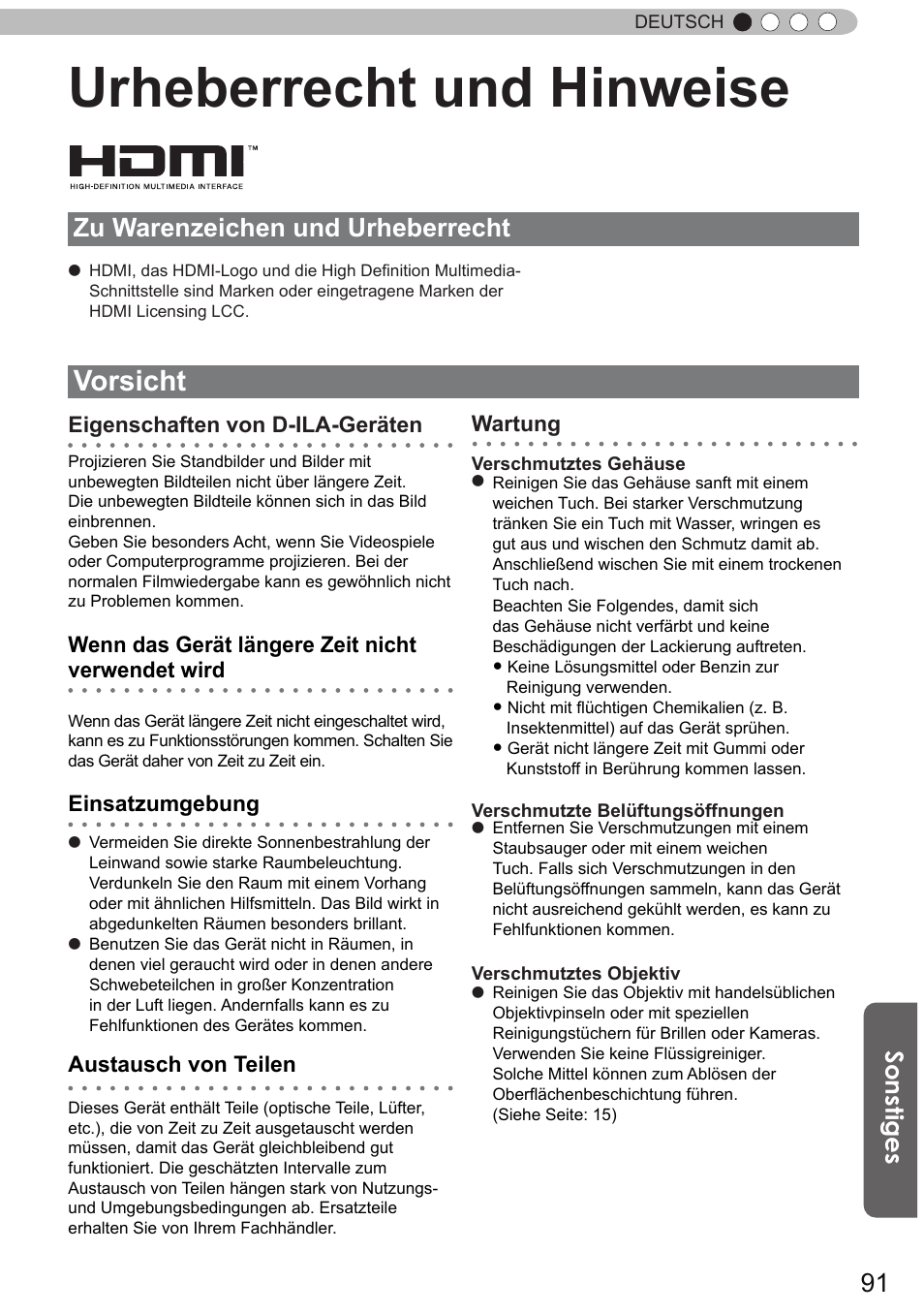 DEUTSCH

Urheberrecht und Hinweise

HDMI™
HIGH-DEFINITION MULTIMEDIA INTERFACE

Zu Warenzeichen und Urheberrecht

● HDMI, das HDMI-Logo und die High Definition Multimedia-Schnittstelle sind Marken oder eingetragene Marken der HDMI Licensing LCC.

Vorsicht

Eigenschaften von D-ILA-Geräten

Projizieren Sie Standbilder und Bilder mit unbewegten Bildteilen nicht über längere Zeit. Die unbewegten Bildteile können sich in das Bild einbrennen.
Geben Sie besonders Acht, wenn Sie Videospiele oder Computerprogramme projizieren. Bei der normalen Filmwiedergabe kann es gewöhnlich nicht zu Problemen kommen.

Wenn das Gerät längere Zeit nicht verwendet wird

Wenn das Gerät längere Zeit nicht eingeschaltet wird, kann es zu Funktionsstörungen kommen. Schalten Sie das Gerät daher von Zeit zu Zeit ein.

Einsatzumgebung

● Vermeiden Sie direkte Sonnenbestrahlung der Leinwand sowie starke Raumbeleuchtung. Verdunkeln Sie den Raum mit einem Vorhang oder mit ähnlichen Hilfsmitteln. Das Bild wirkt in abgedunkelten Räumen besonders brillant.
● Benutzen Sie das Gerät nicht in Räumen, in denen viel geraucht wird oder in denen andere Schwebeteilchen in großer Konzentration in der Luft liegen. Andernfalls kann es zu Fehlfunktionen des Gerätes kommen.

Austausch von Teilen

Dieses Gerät enthält Teile (optische Teile, Lüfter, etc.), die von Zeit zu Zeit ausgetauscht werden müssen, damit das Gerät gleichbleibend gut funktioniert. Die geschätzten Intervalle zum Austausch von Teilen hängen stark von Nutzungs- und Umgebungsbedingungen ab. Ersatzteile erhalten Sie von Ihrem Fachhändler.

Wartung

Verschmutztes Gehäuse
● Reinigen Sie das Gehäuse sanft mit einem weichen Tuch. Bei starker Verschmutzung tränken Sie ein Tuch mit Wasser, wringen es gut aus und wischen den Schmutz damit ab. Anschließend wischen Sie mit einem trockenen Tuch nach.
Beachten Sie Folgendes, damit sich das Gehäuse nicht verfärbt und keine Beschädigungen der Lackierung auftreten.
• Keine Lösungsmittel oder Benzin zur Reinigung verwenden.
• Nicht mit flüchtigen Chemikalien (z. B. Insektenmittel) auf das Gerät sprühen.
• Gerät nicht längere Zeit mit Gummi oder Kunststoff in Berührung kommen lassen.

Verschmutzte Belüftungsöffnungen
● Entfernen Sie Verschmutzungen mit einem Staubsauger oder mit einem weichen Tuch. Falls sich Verschmutzungen in den Belüftungsöffnungen sammeln, kann das Gerät nicht ausreichend gekühlt werden, es kann zu Fehlfunktionen kommen.

Verschmutztes Objektiv
● Reinigen Sie das Objektiv mit handelsüblichen Objektivpinseln oder mit speziellen Reinigungstüchern für Brillen oder Kameras. Verwenden Sie keine Flüssigreiniger. Solche Mittel können zum Ablösen der Oberflächenbeschichtung führen. (Siehe Seite: 15)

Sonstiges

91